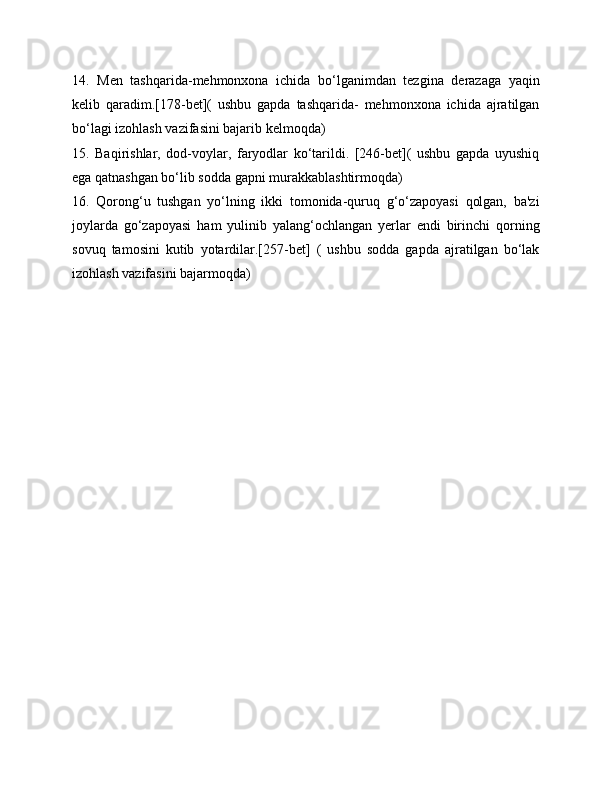 Docx.uz Docx.uz Docx.uz

14. Men tashqarida-mehmonxona ichida bo‘lganimdan tezgina derazaga yaqin kelib qaradim.[178-bet]( ushbu gapda tashqarida- mehmonxona ichida ajratilgan bo‘lagi izohlash vazifasini bajarib kelmoqda)

15. Baqirishlar, dod-voylar, faryodlar ko‘tarildi. [246-bet]( ushbu gapda uyushiq ega qatnashgan bo‘lib sodda gapni murakkablashtirmoqda)

16. Qorong‘u tushgan yo‘lning ikki tomonida-quruq g‘o‘zapoyasi qolgan, ba'zi joylarda go‘zapoyasi ham yulinib yalang‘ochlangan yerlar endi birinchi qorning sovuq tamosini kutib yotardilar.[257-bet] ( ushbu sodda gapda ajratilgan bo‘lak izohlash vazifasini bajarmoqda)

Docx.uz Docx.uz Docx.uz

Docx.uz Docx.uz Docx.uz

Docx.uz Docx.uz Docx.uz